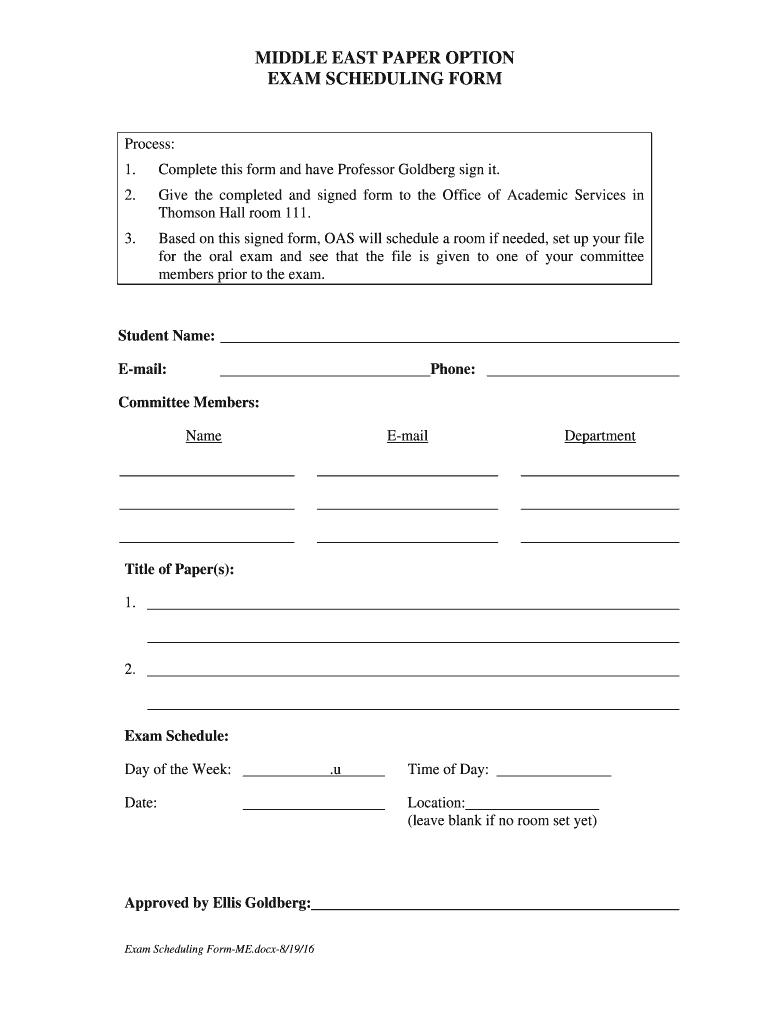 MIDDLE EAST PAPER OPTION
EXAM SCHEDULING FORM

Process:
1. Complete this form and have Professor Goldberg sign it.
2. Give the completed and signed form to the Office of Academic Services in Thomson Hall room 111.
3. Based on this signed form, OAS will schedule a room if needed, set up your file for the oral exam and see that the file is given to one of your committee members prior to the exam.

Student Name:

E-mail: Phone:

Committee Members:

Name E-mail Department

Title of Paper(s):

1.

2.

Exam Schedule:

Day of the Week: .u Time of Day:

Date: Location:
(leave blank if no room set yet)

Approved by Ellis Goldberg:

Exam Scheduling Form-ME.docx-8/19/16